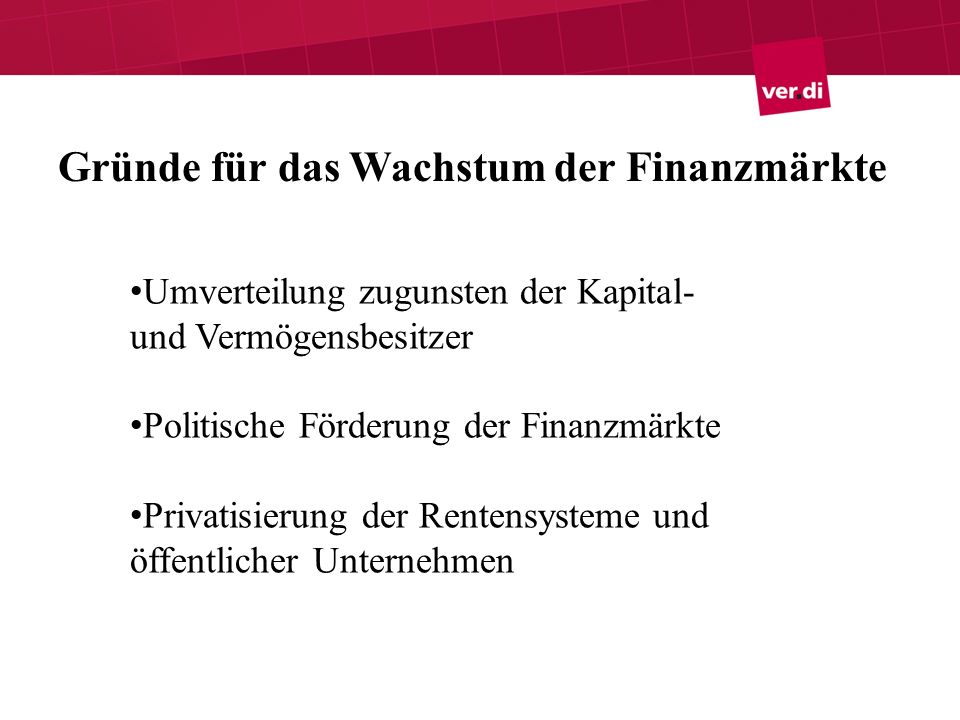 ver.di

Gründe für das Wachstum der Finanzmärkte

•Umverteilung zugunsten der Kapital- und Vermögensbesitzer

•Politische Förderung der Finanzmärkte

•Privatisierung der Rentensysteme und öffentlicher Unternehmen